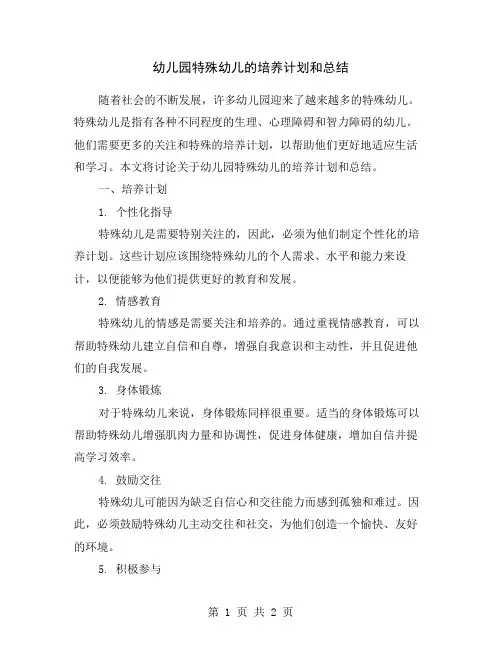 幼儿园特殊幼儿的培养计划和总结

随着社会的不断发展，许多幼儿园迎来了越来越多的特殊幼儿。特殊幼儿是指有各种不同程度的生理、心理障碍和智力障碍的幼儿。他们需要更多的关注和特殊的培养计划，以帮助他们更好地适应生活和学习。本文将讨论关于幼儿园特殊幼儿的培养计划和总结。

一、培养计划

1. 个性化指导

特殊幼儿是需要特别关注的，因此，必须为他们制定个性化的培养计划。这些计划应该围绕特殊幼儿的个人需求、水平和能力来设计，以便能够为他们提供更好的教育和发展。

2. 情感教育

特殊幼儿的情感是需要关注和培养的。通过重视情感教育，可以帮助特殊幼儿建立自信和自尊，增强自我意识和主动性，并且促进他们的自我发展。

3. 身体锻炼

对于特殊幼儿来说，身体锻炼同样很重要。适当的身体锻炼可以帮助特殊幼儿增强肌肉力量和协调性，促进身体健康，增加自信并提高学习效率。

4. 鼓励交往

特殊幼儿可能因为缺乏自信心和交往能力而感到孤独和难过。因此，必须鼓励特殊幼儿主动交往和社交，为他们创造一个愉快、友好的环境。

5. 积极参与

第 1 页 共 2 页